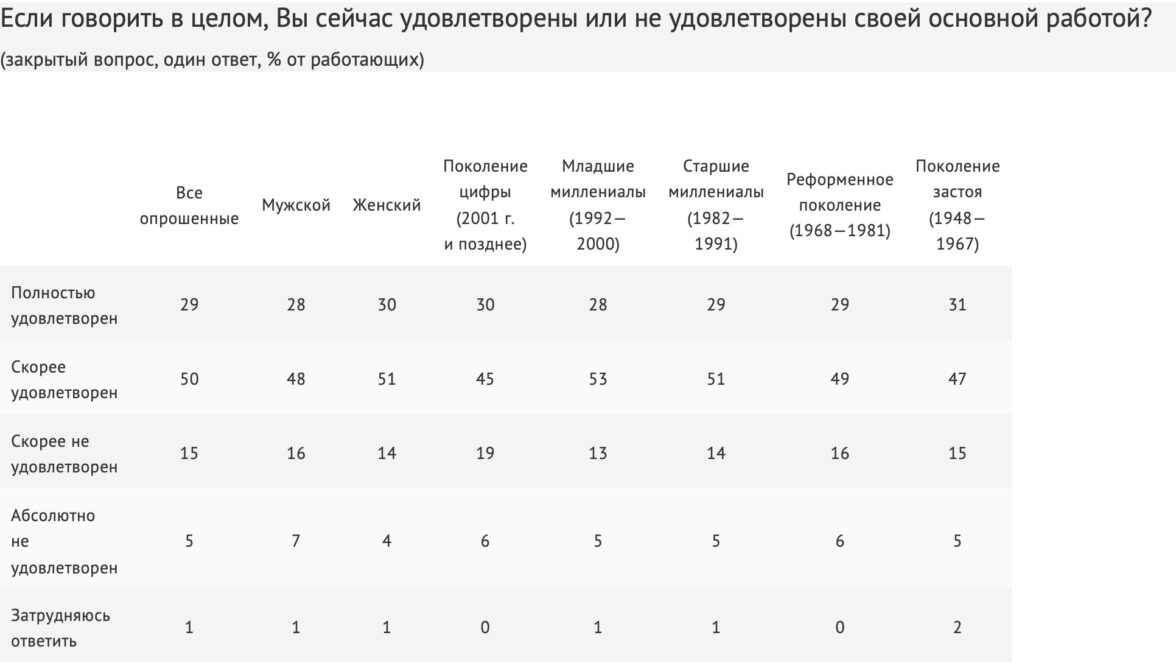 Если говорить в целом, Вы сейчас удовлетворены или не удовлетворены своей основной работой?
(закрытый вопрос, один ответ, % от работающих)

| | Все опрошенные | Мужской | Женский | Поколение цифры (2001 г. и позднее) | Младшие миллениалы (1992—2000) | Старшие миллениалы (1982—1991) | Реформенное поколение (1968—1981) | Поколение застоя (1948—1967) |
|---|---|---|---|---|---|---|---|---|
| Полностью удовлетворен | 29 | 28 | 30 | 30 | 28 | 29 | 29 | 31 |
| Скорее удовлетворен | 50 | 48 | 51 | 45 | 53 | 51 | 49 | 47 |
| Скорее не удовлетворен | 15 | 16 | 14 | 19 | 13 | 14 | 16 | 15 |
| Абсолютно не удовлетворен | 5 | 7 | 4 | 6 | 5 | 5 | 6 | 5 |
| Затрудняюсь ответить | 1 | 1 | 1 | 0 | 1 | 1 | 0 | 2 |